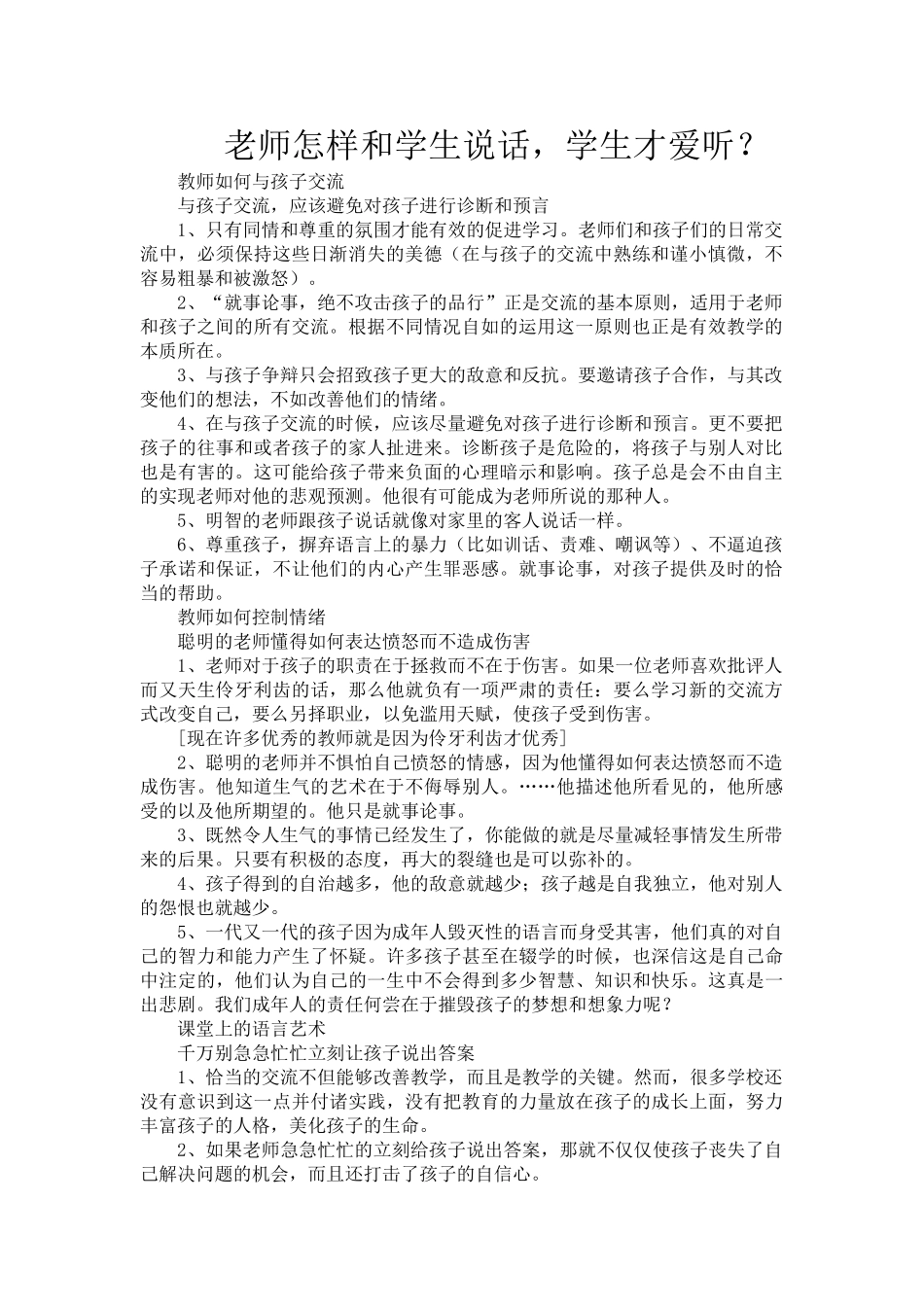 老师怎样和学生说话，学生才爱听？

教师如何与孩子交流

与孩子交流，应该避免对孩子进行诊断和预言

1、只有同情和尊重的氛围才能有效的促进学习。老师们和孩子们的日常交流中，必须保持这些日渐消失的美德（在与孩子的交流中熟练和谨小慎微，不容易粗暴和被激怒）。

2、“就事论事，绝不攻击孩子的品行”正是交流的基本原则，适用于老师和孩子之间的所有交流。根据不同情况自如的运用这一原则也正是有效教学的本质所在。

3、与孩子争辩只会招致孩子更大的敌意和反抗。要邀请孩子合作，与其改变他们的想法，不如改善他们的情绪。

4、在与孩子交流的时候，应该尽量避免对孩子进行诊断和预言。更不要把孩子的往事和或者孩子的家人扯进来。诊断孩子是危险的，将孩子与别人对比也是有害的。这可能给孩子带来负面的心理暗示和影响。孩子总是会不由自主的实现老师对他的悲观预测。他很有可能成为老师所说的那种人。

5、明智的老师跟孩子说话就像对家里的客人说话一样。

6、尊重孩子，摒弃语言上的暴力（比如训话、责难、嘲讽等）、不逼迫孩子承诺和保证，不让他们的内心产生罪恶感。就事论事，对孩子提供及时的恰当的帮助。

教师如何控制情绪

聪明的老师懂得如何表达愤怒而不造成伤害

1、老师对于孩子的职责在于拯救而不在于伤害。如果一位老师喜欢批评人而又天生伶牙利齿的话，那么他就负有一项严肃的责任：要么学习新的交流方式改变自己，要么另择职业，以免滥用天赋，使孩子受到伤害。

[现在许多优秀的教师就是因为伶牙利齿才优秀]

2、聪明的老师并不惧怕自己愤怒的情感，因为他懂得如何表达愤怒而不造成伤害。他知道生气的艺术在于不侮辱别人。……他描述他所看见的，他所感受的以及他所期望的。他只是就事论事。

3、既然令人生气的事情已经发生了，你能做的就是尽量减轻事情发生所带来的后果。只要有积极的态度，再大的裂缝也是可以弥补的。

4、孩子得到的自治越多，他的敌意就越少；孩子越是自我独立，他对别人的怨恨也就越少。

5、一代又一代的孩子因为成年人毁灭性的语言而身受其害，他们真的对自己的智力和能力产生了怀疑。许多孩子甚至在辍学的时候，也深信这是自己命中注定的，他们认为自己的一生中不会得到多少智慧、知识和快乐。这真是一出悲剧。我们成年人的责任何尝在于摧毁孩子的梦想和想象力呢？

课堂上的语言艺术

千万别急急忙忙立刻让孩子说出答案

1、恰当的交流不但能够改善教学，而且是教学的关键。然而，很多学校还没有意识到这一点并付诸实践，没有把教育的力量放在孩子的成长上面，努力丰富孩子的人格，美化孩子的生命。

2、如果老师急急忙忙的立刻给孩子说出答案，那就不仅仅使孩子丧失了自己解决问题的机会，而且还打击了孩子的自信心。